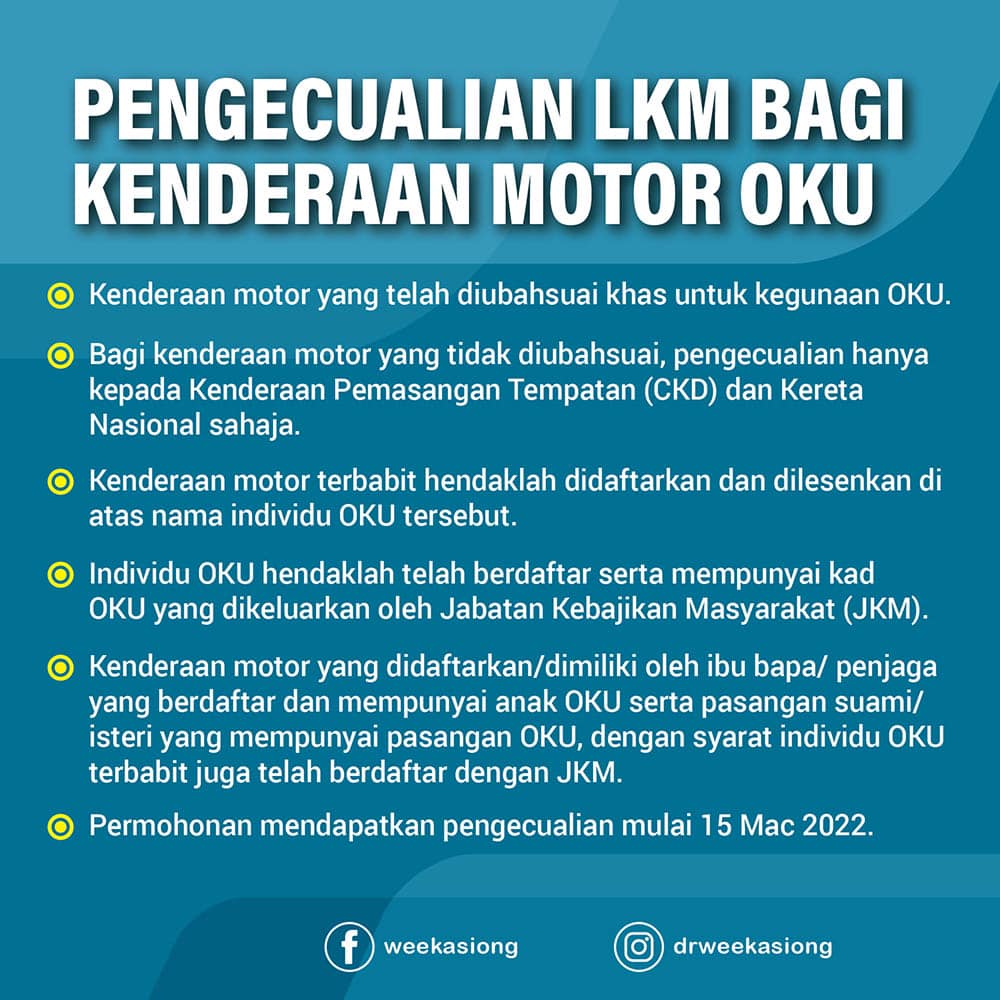 PENGECUALIAN LKM BAGI KENDERAAN MOTOR OKU

Kenderaan motor yang telah diubahsuai khas untuk kegunaan OKU.

Bagi kenderaan motor yang tidak diubahsuai, pengecualian hanya kepada Kenderaan Pemasangan Tempatan (CKD) dan Kereta Nasional sahaja.

Kenderaan motor terbabit hendaklah didaftarkan dan dilesenkan di atas nama individu OKU tersebut.

Individu OKU hendaklah telah berdaftar serta mempunyai kad OKU yang dikeluarkan oleh Jabatan Kebajikan Masyarakat (JKM).

Kenderaan motor yang didaftarkan/dimiliki oleh ibu bapa/ penjaga yang berdaftar dan mempunyai anak OKU serta pasangan suami/ isteri yang mempunyai pasangan OKU, dengan syarat individu OKU terbabit juga telah berdaftar dengan JKM.

Permohonan mendapatkan pengecualian mulai 15 Mac 2022.

weekasiong drweekasiong